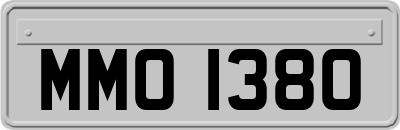 MMO 1380